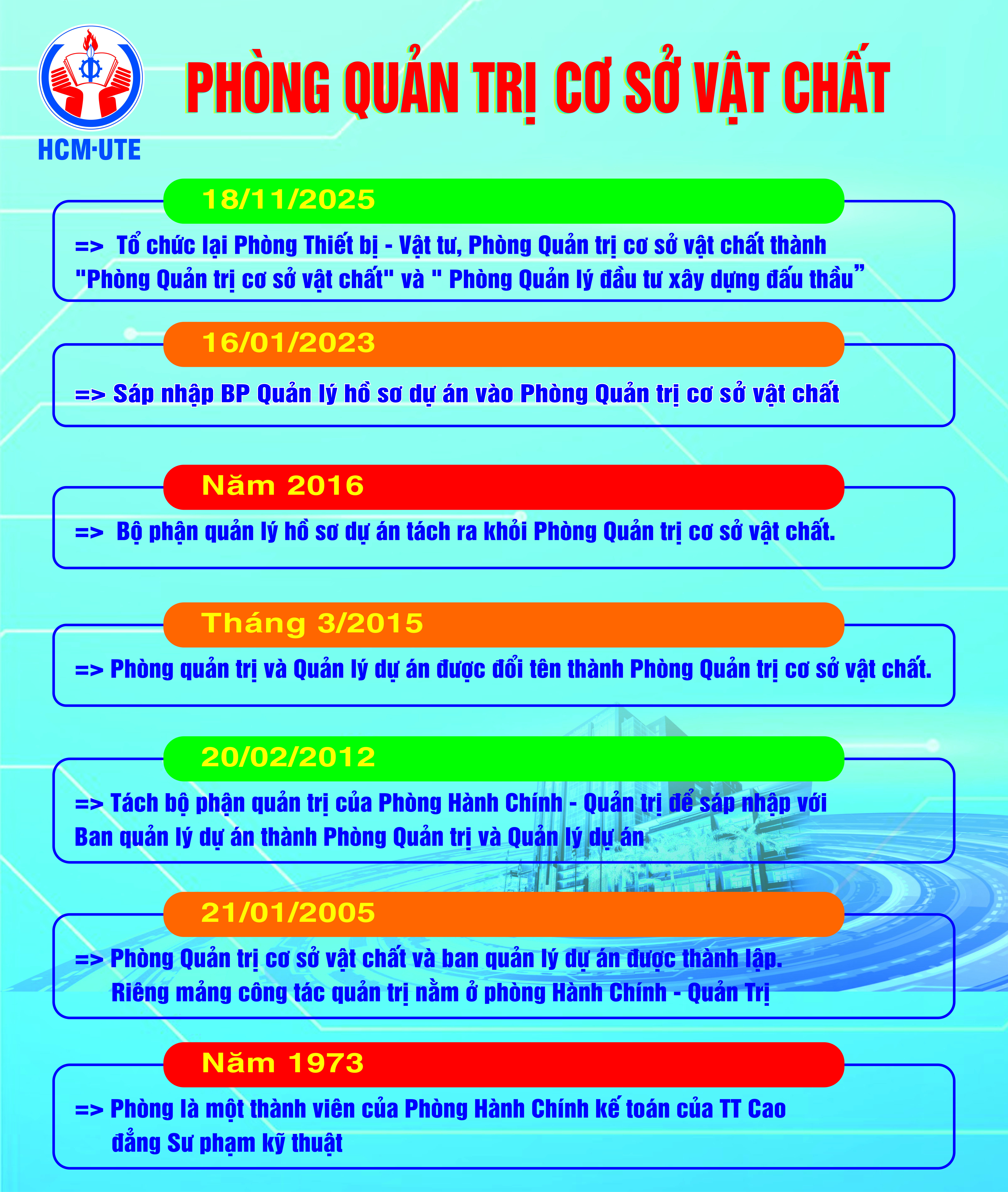 HCM-UTE

PHÒNG QUẢN TRỊ CƠ SỞ VẬT CHẤT

18/11/2025

=> Tổ chức lại Phòng Thiết bị - Vật tư, Phòng Quản trị cơ sở vật chất thành "Phòng Quản trị cơ sở vật chất" và " Phòng Quản lý đầu tư xây dựng đấu thầu"

16/01/2023

=> Sáp nhập BP Quản lý hồ sơ dự án vào Phòng Quản trị cơ sở vật chất

Năm 2016

=> Bộ phận quản lý hồ sơ dự án tách ra khỏi Phòng Quản trị cơ sở vật chất.

Tháng 3/2015

=> Phòng quản trị và Quản lý dự án được đổi tên thành Phòng Quản trị cơ sở vật chất.

20/02/2012

=> Tách bộ phận quản trị của Phòng Hành Chính - Quản trị để sáp nhập với Ban quản lý dự án thành Phòng Quản trị và Quản lý dự án

21/01/2005

=> Phòng Quản trị cơ sở vật chất và ban quản lý dự án được thành lập. Riêng mảng công tác quản trị nằm ở phòng Hành Chính - Quản Trị

Năm 1973

=> Phòng là một thành viên của Phòng Hành Chính kế toán của TT Cao đẳng Sư phạm kỹ thuật